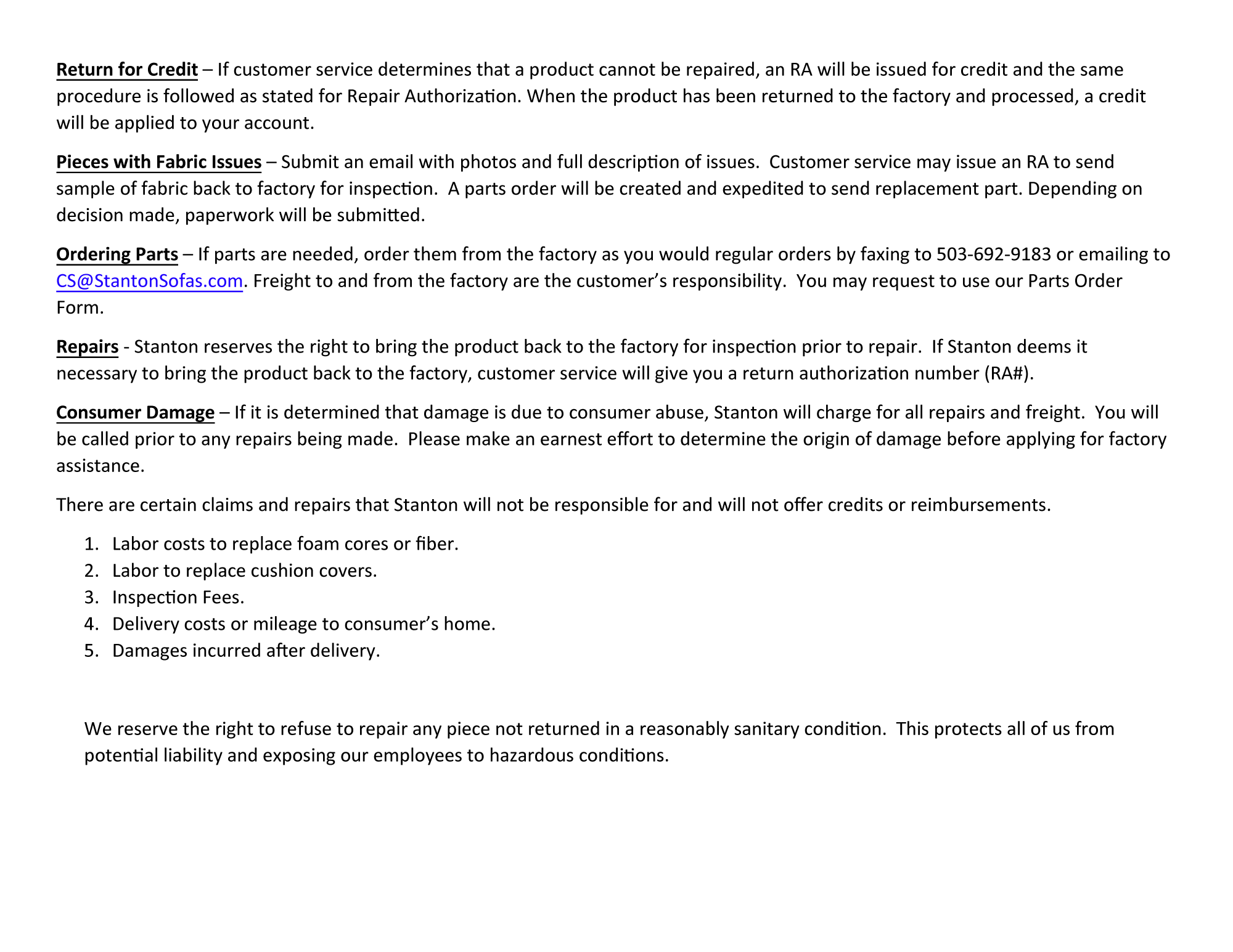 Return for Credit – If customer service determines that a product cannot be repaired, an RA will be issued for credit and the same procedure is followed as stated for Repair Authorization. When the product has been returned to the factory and processed, a credit will be applied to your account.

Pieces with Fabric Issues – Submit an email with photos and full description of issues.  Customer service may issue an RA to send sample of fabric back to factory for inspection.  A parts order will be created and expedited to send replacement part. Depending on decision made, paperwork will be submitted.

Ordering Parts – If parts are needed, order them from the factory as you would regular orders by faxing to 503-692-9183 or emailing to CS@StantonSofas.com. Freight to and from the factory are the customer's responsibility.  You may request to use our Parts Order Form.

Repairs - Stanton reserves the right to bring the product back to the factory for inspection prior to repair.  If Stanton deems it necessary to bring the product back to the factory, customer service will give you a return authorization number (RA#).

Consumer Damage – If it is determined that damage is due to consumer abuse, Stanton will charge for all repairs and freight.  You will be called prior to any repairs being made.  Please make an earnest effort to determine the origin of damage before applying for factory assistance.

There are certain claims and repairs that Stanton will not be responsible for and will not offer credits or reimbursements.

1. Labor costs to replace foam cores or fiber.
2. Labor to replace cushion covers.
3. Inspection Fees.
4. Delivery costs or mileage to consumer's home.
5. Damages incurred after delivery.

We reserve the right to refuse to repair any piece not returned in a reasonably sanitary condition.  This protects all of us from potential liability and exposing our employees to hazardous conditions.